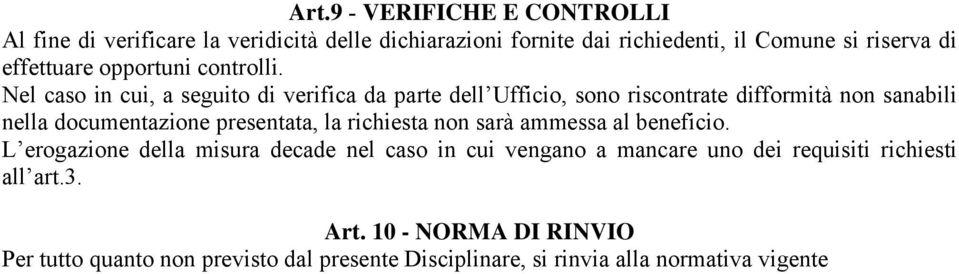 Art.9 - VERIFICHE E CONTROLLI

Al fine di verificare la veridicità delle dichiarazioni fornite dai richiedenti, il Comune si riserva di effettuare opportuni controlli.

Nel caso in cui, a seguito di verifica da parte dell'Ufficio, sono riscontrate difformità non sanabili nella documentazione presentata, la richiesta non sarà ammessa al beneficio.

L'erogazione della misura decade nel caso in cui vengano a mancare uno dei requisiti richiesti all'art.3.

Art. 10 - NORMA DI RINVIO

Per tutto quanto non previsto dal presente Disciplinare, si rinvia alla normativa vigente